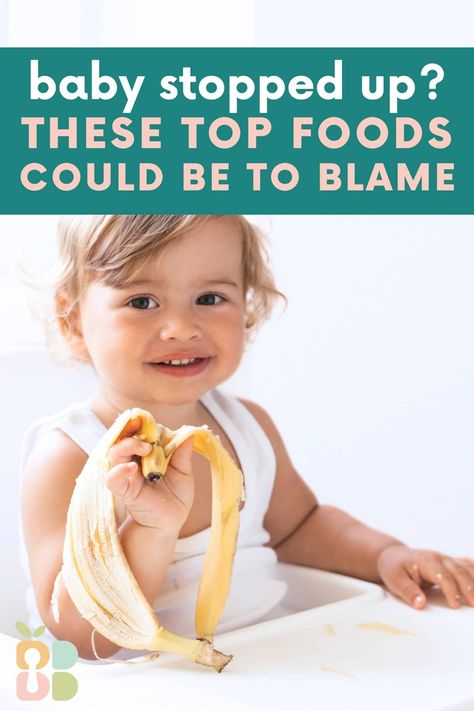 baby stopped up?
THESE TOP FOODS
COULD BE TO BLAME